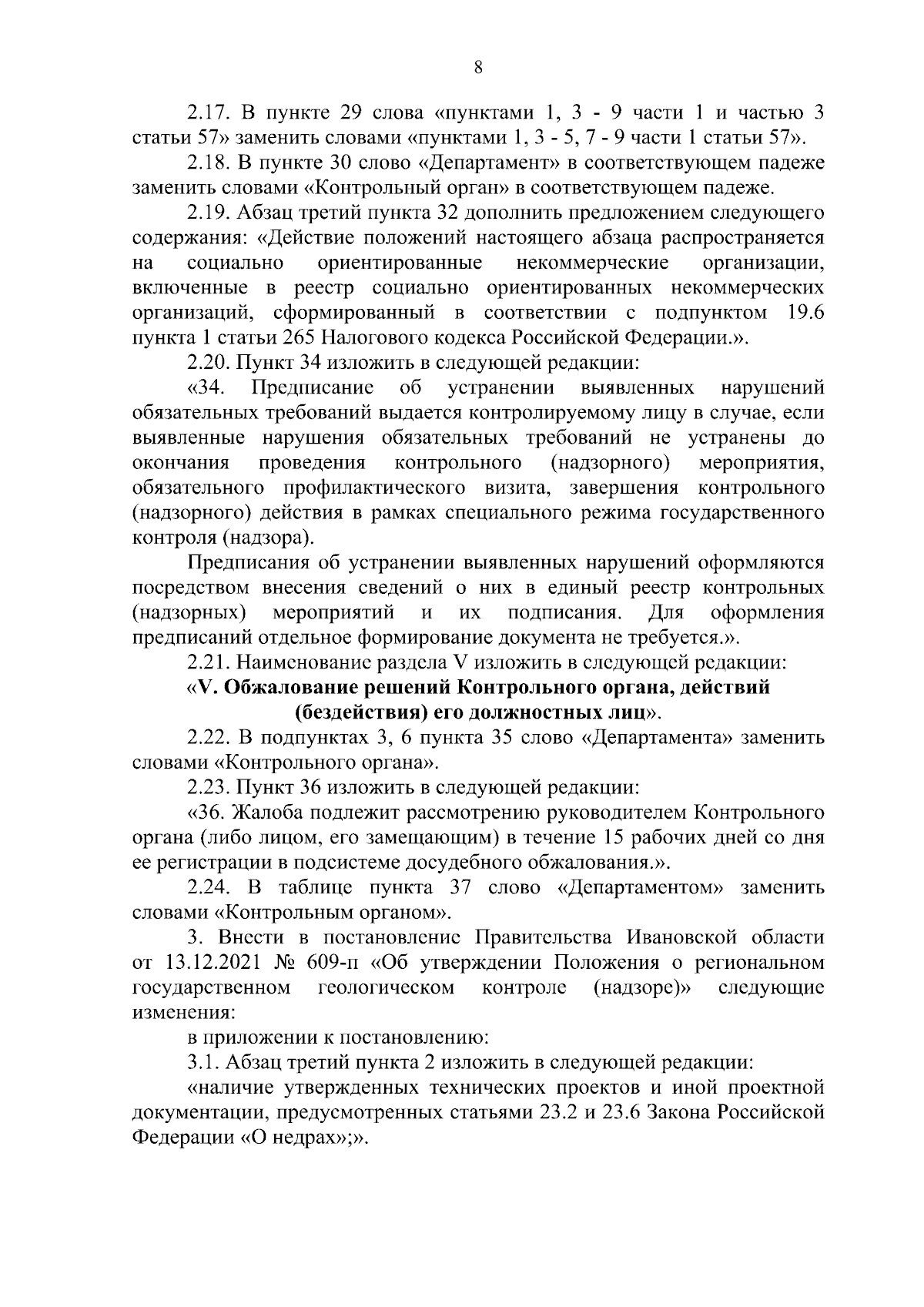 8

2.17. В пункте 29 слова «пунктами 1, 3 - 9 части 1 и частью 3 статьи 57» заменить словами «пунктами 1, 3 - 5, 7 - 9 части 1 статьи 57».

2.18. В пункте 30 слово «Департамент» в соответствующем падеже заменить словами «Контрольный орган» в соответствующем падеже.

2.19. Абзац третий пункта 32 дополнить предложением следующего содержания: «Действие положений настоящего абзаца распространяется на социально ориентированные некоммерческие организации, включенные в реестр социально ориентированных некоммерческих организаций, сформированный в соответствии с подпунктом 19.6 пункта 1 статьи 265 Налогового кодекса Российской Федерации.».

2.20. Пункт 34 изложить в следующей редакции:

«34. Предписание об устранении выявленных нарушений обязательных требований выдается контролируемому лицу в случае, если выявленные нарушения обязательных требований не устранены до окончания проведения контрольного (надзорного) мероприятия, обязательного профилактического визита, завершения контрольного (надзорного) действия в рамках специального режима государственного контроля (надзора).

Предписания об устранении выявленных нарушений оформляются посредством внесения сведений о них в единый реестр контрольных (надзорных) мероприятий и их подписания. Для оформления предписаний отдельное формирование документа не требуется.».

2.21. Наименование раздела V изложить в следующей редакции:

«V. Обжалование решений Контрольного органа, действий (бездействия) его должностных лиц».

2.22. В подпунктах 3, 6 пункта 35 слово «Департамента» заменить словами «Контрольного органа».

2.23. Пункт 36 изложить в следующей редакции:

«36. Жалоба подлежит рассмотрению руководителем Контрольного органа (либо лицом, его замещающим) в течение 15 рабочих дней со дня ее регистрации в подсистеме досудебного обжалования.».

2.24. В таблице пункта 37 слово «Департаментом» заменить словами «Контрольным органом».

3. Внести в постановление Правительства Ивановской области от 13.12.2021 № 609-п «Об утверждении Положения о региональном государственном геологическом контроле (надзоре)» следующие изменения:

в приложении к постановлению:

3.1. Абзац третий пункта 2 изложить в следующей редакции:

«наличие утвержденных технических проектов и иной проектной документации, предусмотренных статьями 23.2 и 23.6 Закона Российской Федерации «О недрах»;».